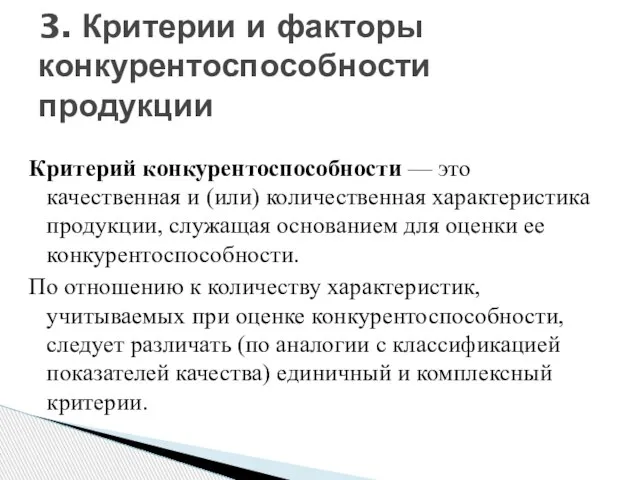 3. Критерии и факторы конкурентоспособности продукции

Критерий конкурентоспособности — это качественная и (или) количественная характеристика продукции, служащая основанием для оценки ее конкурентоспособности.

По отношению к количеству характеристик, учитываемых при оценке конкурентоспособности, следует различать (по аналогии с классификацией показателей качества) единичный и комплексный критерии.